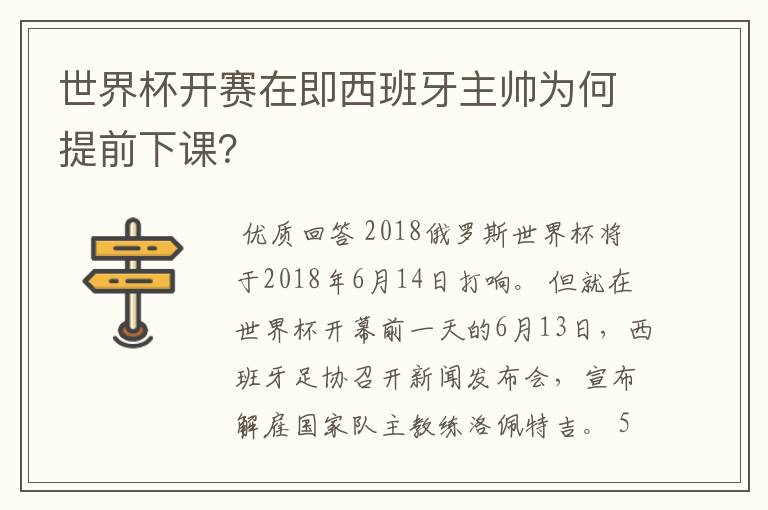 世界杯开赛在即西班牙主帅为何提前下课?

优质回答 2018俄罗斯世界杯将于2018年6月14日打响。但就在世界杯开幕前一天的6月13日，西班牙足协召开新闻发布会，宣布解雇国家队主教练洛佩特吉。5